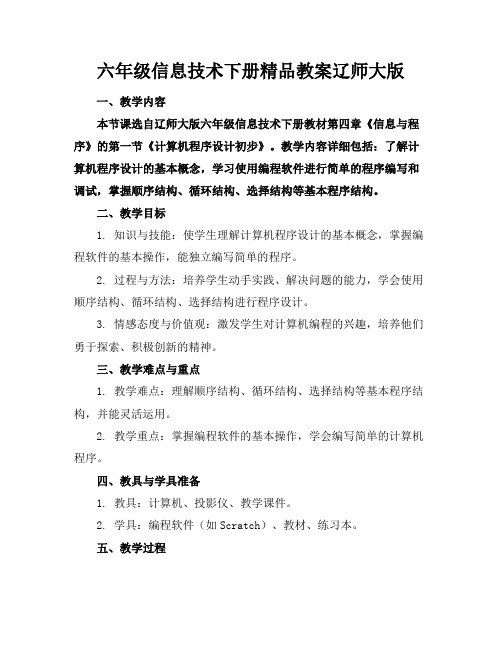 六年级信息技术下册精品教案辽师大版

一、教学内容

本节课选自辽师大版六年级信息技术下册教材第四章《信息与程序》的第一节《计算机程序设计初步》。教学内容详细包括：了解计算机程序设计的基本概念，学习使用编程软件进行简单的程序编写和调试，掌握顺序结构、循环结构、选择结构等基本程序结构。

二、教学目标

1. 知识与技能：使学生理解计算机程序设计的基本概念，掌握编程软件的基本操作，能独立编写简单的程序。

2. 过程与方法：培养学生动手实践、解决问题的能力，学会使用顺序结构、循环结构、选择结构进行程序设计。

3. 情感态度与价值观：激发学生对计算机编程的兴趣，培养他们勇于探索、积极创新的精神。

三、教学难点与重点

1. 教学难点：理解顺序结构、循环结构、选择结构等基本程序结构，并能灵活运用。

2. 教学重点：掌握编程软件的基本操作，学会编写简单的计算机程序。

四、教具与学具准备

1. 教具：计算机、投影仪、教学课件。

2. 学具：编程软件（如 Scratch）、教材、练习本。

五、教学过程